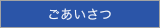 ごあいさつ